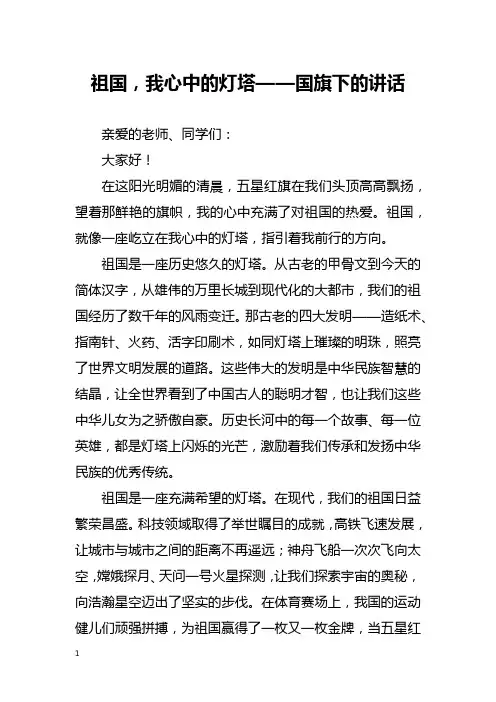 祖国，我心中的灯塔——国旗下的讲话

亲爱的老师、同学们：

大家好！

在这阳光明媚的清晨，五星红旗在我们头顶高高飘扬，望着那鲜艳的旗帜，我的心中充满了对祖国的热爱。祖国，就像一座屹立在我心中的灯塔，指引着我前行的方向。

祖国是一座历史悠久的灯塔。从古老的甲骨文到今天的简体汉字，从雄伟的万里长城到现代化的大都市，我们的祖国经历了数千年的风雨变迁。那古老的四大发明——造纸术、指南针、火药、活字印刷术，如同灯塔上璀璨的明珠，照亮了世界文明发展的道路。这些伟大的发明是中华民族智慧的结晶，让全世界看到了中国古人的聪明才智，也让我们这些中华儿女为之骄傲自豪。历史长河中的每一个故事、每一位英雄，都是灯塔上闪烁的光芒，激励着我们传承和发扬中华民族的优秀传统。

祖国是一座充满希望的灯塔。在现代，我们的祖国日益繁荣昌盛。科技领域取得了举世瞩目的成就，高铁飞速发展，让城市与城市之间的距离不再遥远；神舟飞船一次次飞向太空，嫦娥探月、天问一号火星探测，让我们探索宇宙的奥秘，向浩瀚星空迈出了坚实的步伐。在体育赛场上，我国的运动健儿们顽强拼搏，为祖国赢得了一枚又一枚金牌，当五星红

1